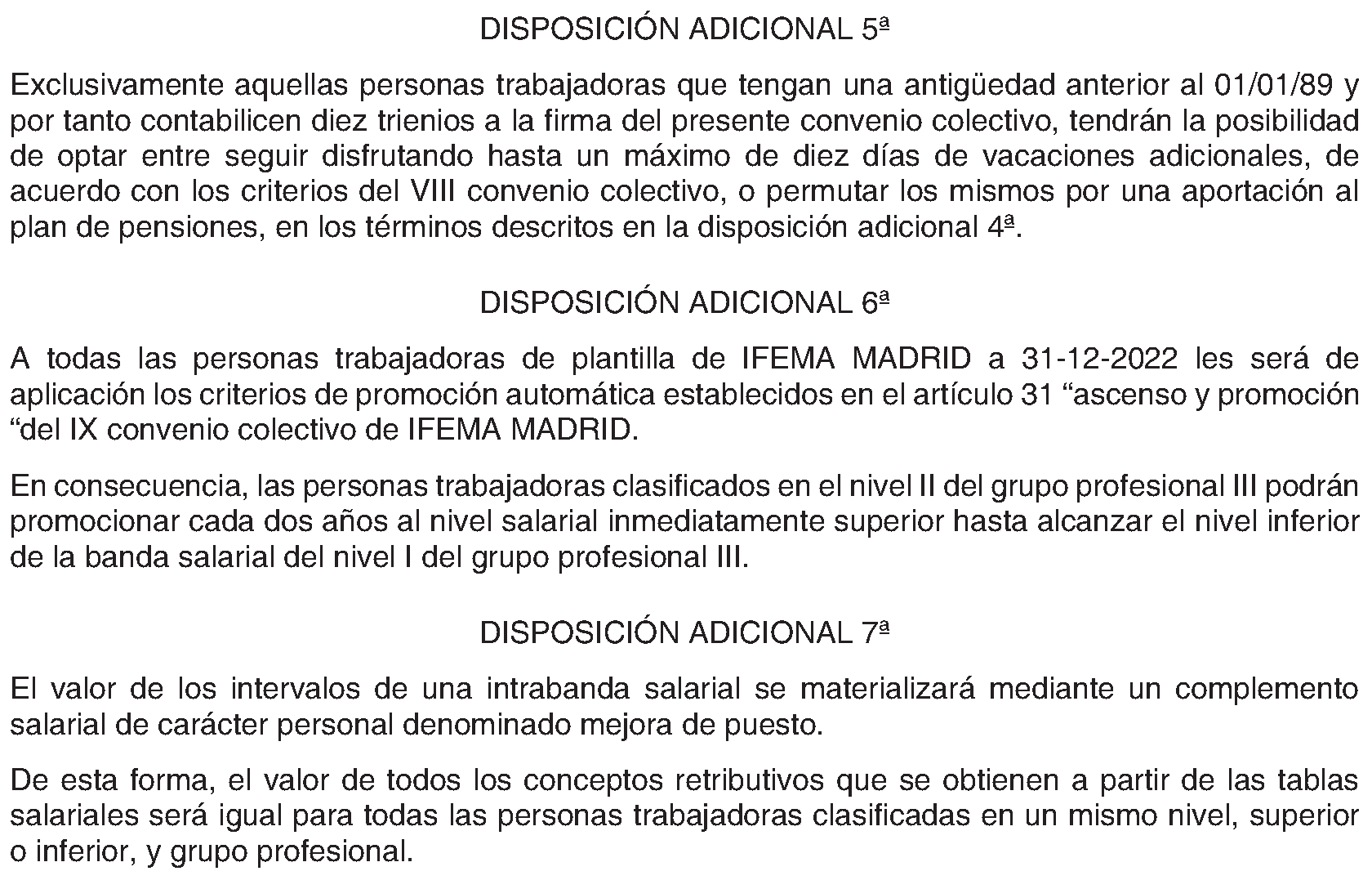 DISPOSICIÓN ADICIONAL 5ª

Exclusivamente aquellas personas trabajadoras que tengan una antigüedad anterior al 01/01/89 y por tanto contabilicen diez trienios a la firma del presente convenio colectivo, tendrán la posibilidad de optar entre seguir disfrutando hasta un máximo de diez días de vacaciones adicionales, de acuerdo con los criterios del VIII convenio colectivo, o permutar los mismos por una aportación al plan de pensiones, en los términos descritos en la disposición adicional 4ª.

DISPOSICIÓN ADICIONAL 6ª

A todas las personas trabajadoras de plantilla de IFEMA MADRID a 31-12-2022 les será de aplicación los criterios de promoción automática establecidos en el artículo 31 “ascenso y promoción “del IX convenio colectivo de IFEMA MADRID.

En consecuencia, las personas trabajadoras clasificados en el nivel II del grupo profesional III podrán promocionar cada dos años al nivel salarial inmediatamente superior hasta alcanzar el nivel inferior de la banda salarial del nivel I del grupo profesional III.

DISPOSICIÓN ADICIONAL 7ª

El valor de los intervalos de una intrabanda salarial se materializará mediante un complemento salarial de carácter personal denominado mejora de puesto.

De esta forma, el valor de todos los conceptos retributivos que se obtienen a partir de las tablas salariales será igual para todas las personas trabajadoras clasificadas en un mismo nivel, superior o inferior, y grupo profesional.